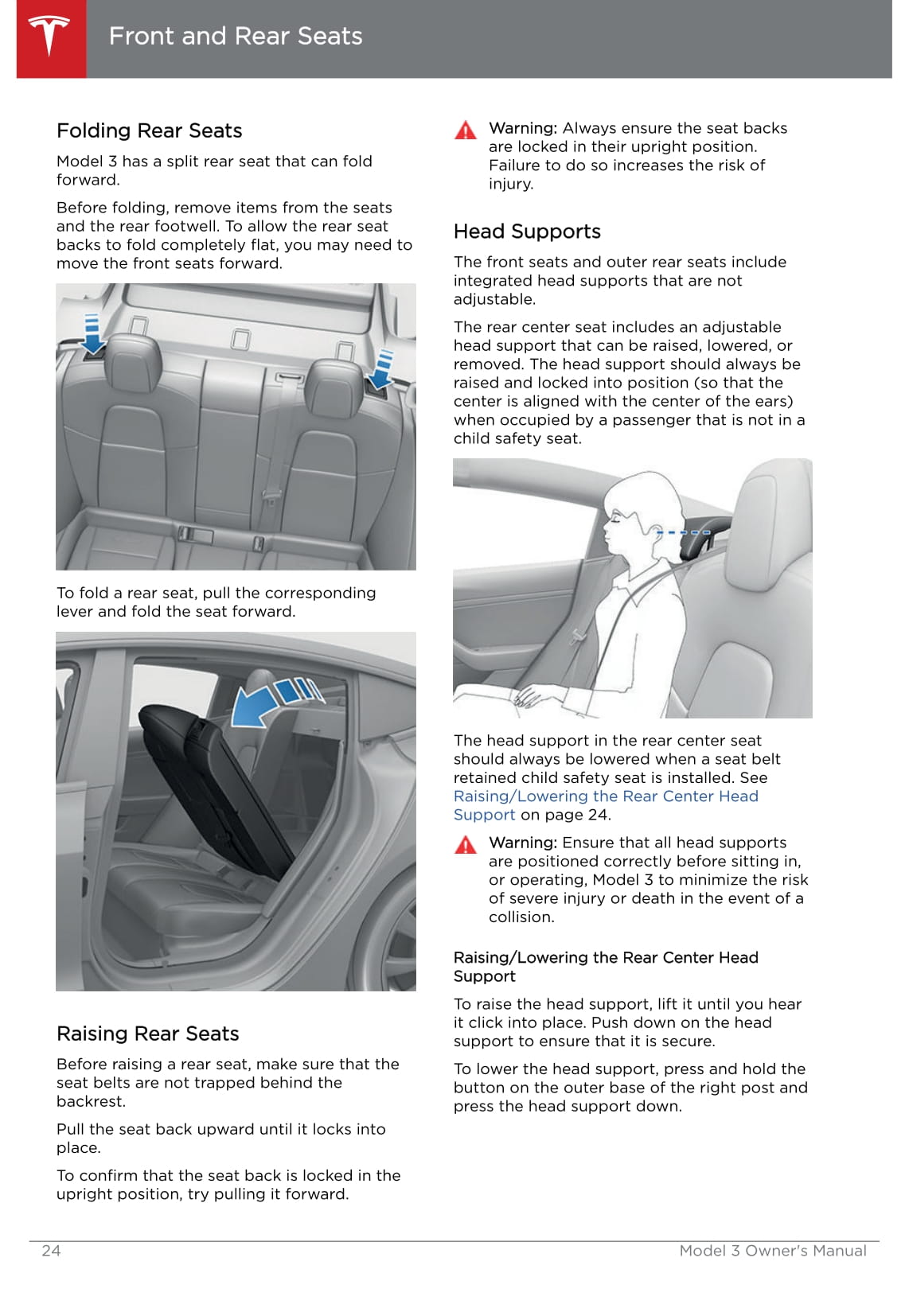 Front and Rear Seats

Folding Rear Seats

Model 3 has a split rear seat that can fold forward.

Before folding, remove items from the seats and the rear footwell. To allow the rear seat backs to fold completely flat, you may need to move the front seats forward.

To fold a rear seat, pull the corresponding lever and fold the seat forward.

Raising Rear Seats

Before raising a rear seat, make sure that the seat belts are not trapped behind the backrest.

Pull the seat back upward until it locks into place.

To confirm that the seat back is locked in the upright position, try pulling it forward.

Warning: Always ensure the seat backs are locked in their upright position. Failure to do so increases the risk of injury.

Head Supports

The front seats and outer rear seats include integrated head supports that are not adjustable.

The rear center seat includes an adjustable head support that can be raised, lowered, or removed. The head support should always be raised and locked into position (so that the center is aligned with the center of the ears) when occupied by a passenger that is not in a child safety seat.

The head support in the rear center seat should always be lowered when a seat belt retained child safety seat is installed. See Raising/Lowering the Rear Center Head Support on page 24.

Warning: Ensure that all head supports are positioned correctly before sitting in, or operating, Model 3 to minimize the risk of severe injury or death in the event of a collision.

Raising/Lowering the Rear Center Head Support

To raise the head support, lift it until you hear it click into place. Push down on the head support to ensure that it is secure.

To lower the head support, press and hold the button on the outer base of the right post and press the head support down.

24

Model 3 Owner's Manual